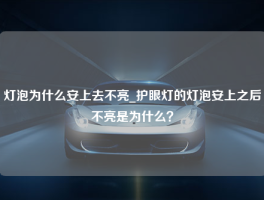 灯泡为什么安上去不亮_护眼灯的灯泡安上之后不亮是为什么？